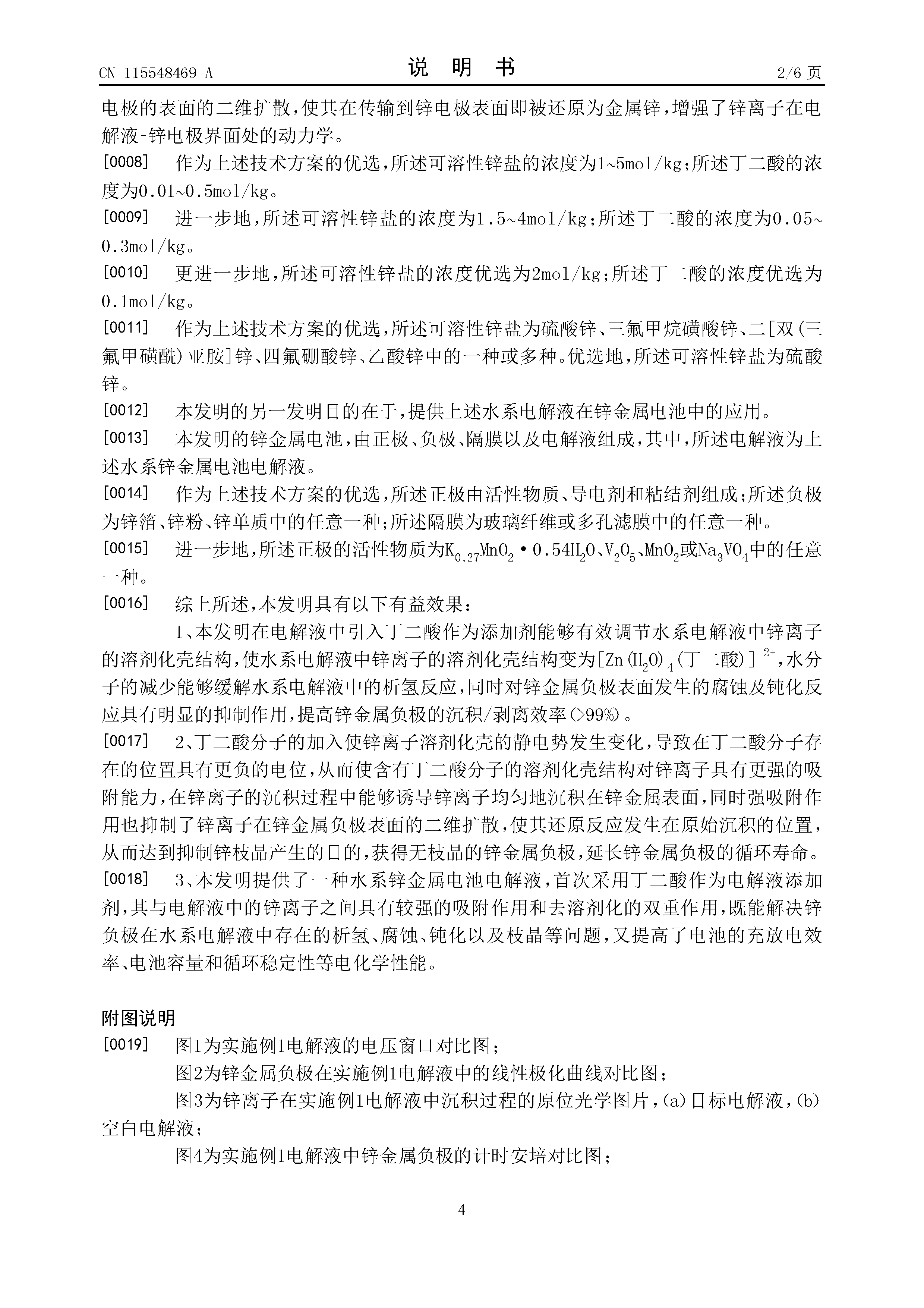 CN 115548469 A 说 明 书 2/6 页

电极的表面的二维扩散，使其在传输到锌电极表面即被还原为金属锌，增强了锌离子在电解液-锌电极界面处的动力学。

[0008] 作为上述技术方案的优选，所述可溶性锌盐的浓度为1~5mol/kg；所述丁二酸的浓度为0.01~0.5mol/kg。

[0009] 进一步地，所述可溶性锌盐的浓度为1.5~4mol/kg；所述丁二酸的浓度为0.05~0.3mol/kg。

[0010] 更进一步地，所述可溶性锌盐的浓度优选为2mol/kg；所述丁二酸的浓度优选为0.1mol/kg。

[0011] 作为上述技术方案的优选，所述可溶性锌盐为硫酸锌、三氟甲烷磺酸锌、二[双(三氟甲磺酰)亚胺]锌、四氟硼酸锌、乙酸锌中的一种或多种。优选地，所述可溶性锌盐为硫酸锌。

[0012] 本发明的另一发明目的在于，提供上述水系电解液在锌金属电池中的应用。

[0013] 本发明的锌金属电池，由正极、负极、隔膜以及电解液组成，其中，所述电解液为上述水系锌金属电池电解液。

[0014] 作为上述技术方案的优选，所述正极由活性物质、导电剂和粘结剂组成；所述负极为锌箔、锌粉、锌单质中的任意一种；所述隔膜为玻璃纤维或多孔滤膜中的任意一种。

[0015] 进一步地，所述正极的活性物质为$K_{0.27}MnO_2 \cdot 0.54H_2O$、$V_2O_5$、$MnO_2$或$Na_3VO_4$中的任意一种。

[0016] 综上所述，本发明具有以下有益效果：

1、本发明在电解液中引入丁二酸作为添加剂能够有效调节水系电解液中锌离子的溶剂化壳结构，使水系电解液中锌离子的溶剂化壳结构变为$[Zn(H_2O)_4(丁二酸)]^{2+}$，水分子的减少能够缓解水系电解液中的析氢反应，同时对锌金属负极表面发生的腐蚀及钝化反应具有明显的抑制作用，提高锌金属负极的沉积/剥离效率(>99%)。

[0017] 2、丁二酸分子的加入使锌离子溶剂化壳的静电势发生变化，导致在丁二酸分子存在的位置具有更负的电位，从而使含有丁二酸分子的溶剂化壳结构对锌离子具有更强的吸附能力，在锌离子的沉积过程中能够诱导锌离子均匀地沉积在锌金属表面，同时强吸附作用也抑制了锌离子在锌金属负极表面的二维扩散，使其还原反应发生在原始沉积的位置，从而达到抑制锌枝晶产生的目的，获得无枝晶的锌金属负极，延长锌金属负极的循环寿命。

[0018] 3、本发明提供了一种水系锌金属电池电解液，首次采用丁二酸作为电解液添加剂，其与电解液中的锌离子之间具有较强的吸附作用和去溶剂化的双重作用，既能解决锌负极在水系电解液中存在的析氢、腐蚀、钝化以及枝晶等问题，又提高了电池的充放电效率、电池容量和循环稳定性等电化学性能。

附图说明

[0019] 图1为实施例1电解液的电压窗口对比图；

图2为锌金属负极在实施例1电解液中的线性极化曲线对比图；

图3为锌离子在实施例1电解液中沉积过程的原位光学图片，(a)目标电解液，(b)空白电解液；

图4为实施例1电解液中锌金属负极的计时安培对比图；

4